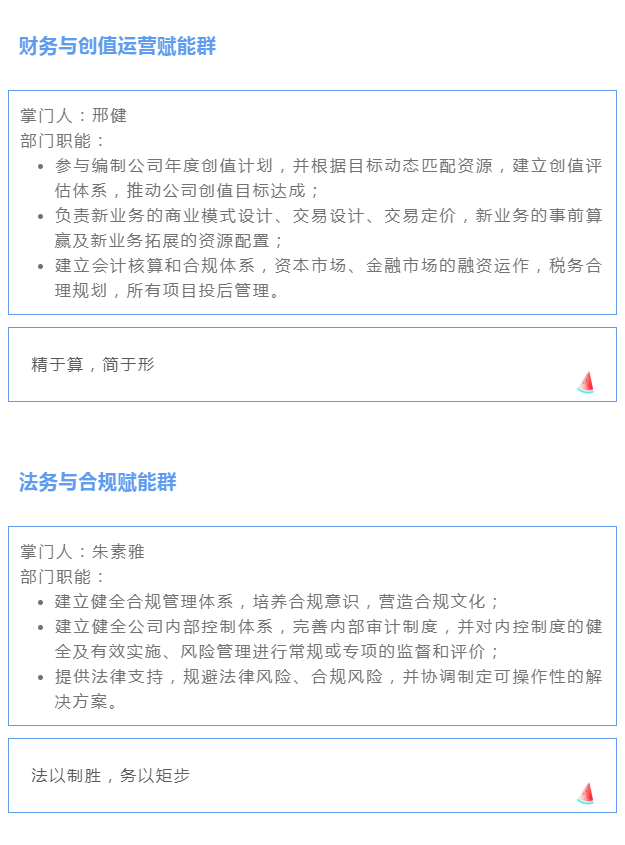 财务与创值运营赋能群

掌门人：邢健
部门职能：
- 参与编制公司年度创值计划，并根据目标动态匹配资源，建立创值评估体系，推动公司创值目标达成；
- 负责新业务的商业模式设计、交易设计、交易定价，新业务的事前算赢及新业务拓展的资源配置；
- 建立会计核算和合规体系，资本市场、金融市场的融资运作，税务合理规划，所有项目投后管理。

精于算，简于形

法务与合规赋能群

掌门人：朱素雅
部门职能：
- 建立健全合规管理体系，培养合规意识，营造合规文化；
- 建立健全公司内部控制体系，完善内部审计制度，并对内控制度的健全及有效实施、风险管理进行常规或专项的监督和评价；
- 提供法律支持，规避法律风险、合规风险，并协调制定可操作性的解决方案。

法以制胜，务以矩步